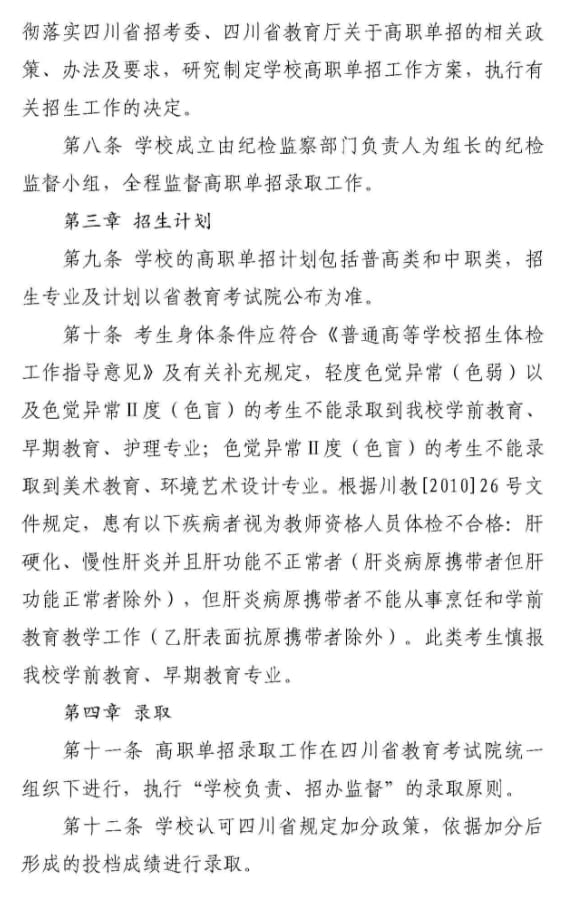 彻落实四川省招考委、四川省教育厅关于高职单招的相关政策、办法及要求，研究制定学校高职单招工作方案，执行有关招生工作的决定。

第八条 学校成立由纪检监察部门负责人为组长的纪检监督小组，全程监督高职单招录取工作。

第三章 招生计划

第九条 学校的高职单招计划包括普高类和中职类，招生专业及计划以省教育考试院公布为准。

第十条 考生身体条件应符合《普通高等学校招生体检工作指导意见》及有关补充规定，轻度色觉异常（色弱）以及色觉异常Ⅱ度（色盲）的考生不能录取到我校学前教育、早期教育、护理专业；色觉异常Ⅱ度（色盲）的考生不能录取到美术教育、环境艺术设计专业。根据川教[2010]26号文件规定，患有以下疾病者视为教师资格人员体检不合格：肝硬化、慢性肝炎并且肝功能不正常者（肝炎病原携带者但肝功能正常者除外），但肝炎病原携带者不能从事烹饪和学前教育教学工作（乙肝表面抗原携带者除外）。此类考生慎报我校学前教育、早期教育专业。

第四章 录取

第十一条 高职单招录取工作在四川省教育考试院统一组织下进行，执行“学校负责、招办监督”的录取原则。

第十二条 学校认可四川省规定加分政策，依据加分后形成的投档成绩进行录取。